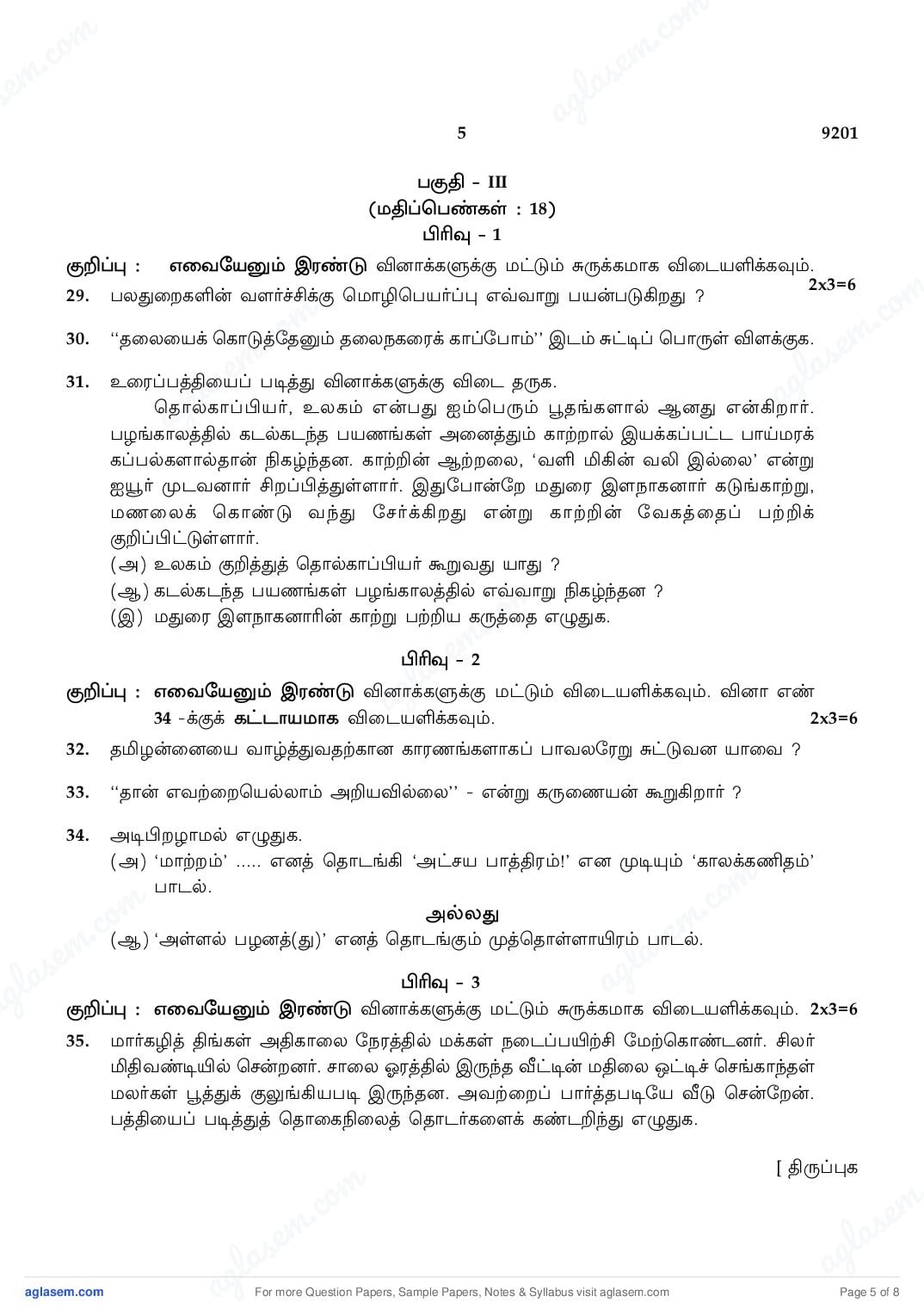 5 9201

பகுதி - III
(மதிப்பெண்கள் : 18)
பிரிவு - 1

குறிப்பு : எவையேனும் இரண்டு வினாக்களுக்கு மட்டும் சுருக்கமாக விடையளிக்கவும். 2x3=6

29. பலதுறைகளின் வளர்ச்சிக்கு மொழிபெயர்ப்பு எவ்வாறு பயன்படுகிறது ?

30. ''தலையைக் கொடுத்தேனும் தலைநகரைக் காப்போம்'' இடம் சுட்டிப் பொருள் விளக்குக.

31. உரைப்பத்தியைப் படித்து வினாக்களுக்கு விடை தருக.
தொல்காப்பியர், உலகம் என்பது ஐம்பெரும் பூதங்களால் ஆனது என்கிறார். பழங்காலத்தில் கடல்கடந்த பயணங்கள் அனைத்தும் காற்றால் இயக்கப்பட்ட பாய்மரக் கப்பல்களால்தான் நிகழ்ந்தன. காற்றின் ஆற்றலை, 'வளி மிகின் வலி இல்லை' என்று ஐயூர் முடவனார் சிறப்பித்துள்ளார். இதுபோன்றே மதுரை இளநாகனார் கடுங்காற்று, மணலைக் கொண்டு வந்து சேர்க்கிறது என்று காற்றின் வேகத்தைப் பற்றிக் குறிப்பிட்டுள்ளார்.
(அ) உலகம் குறித்துத் தொல்காப்பியர் கூறுவது யாது ?
(ஆ) கடல்கடந்த பயணங்கள் பழங்காலத்தில் எவ்வாறு நிகழ்ந்தன ?
(இ) மதுரை இளநாகனாரின் காற்று பற்றிய கருத்தை எழுதுக.

பிரிவு - 2

குறிப்பு : எவையேனும் இரண்டு வினாக்களுக்கு மட்டும் விடையளிக்கவும். வினா எண் 34 -க்குக் கட்டாயமாக விடையளிக்கவும். 2x3=6

32. தமிழன்னையை வாழ்த்துவதற்கான காரணங்களாகப் பாவலரேறு சுட்டுவன யாவை ?

33. ''தான் எவற்றையெல்லாம் அறியவில்லை'' - என்று கருணையன் கூறுகிறார் ?

34. அடிபிறழாமல் எழுதுக.
(அ) 'மாற்றம்' ..... எனத் தொடங்கி 'அட்சய பாத்திரம்!' என முடியும் 'காலக்கணிதம்' பாடல்.

அல்லது

(ஆ) 'அள்ளல் பழனத்(து)' எனத் தொடங்கும் முத்தொள்ளாயிரம் பாடல்.

பிரிவு - 3

குறிப்பு : எவையேனும் இரண்டு வினாக்களுக்கு மட்டும் சுருக்கமாக விடையளிக்கவும். 2x3=6

35. மார்கழித் திங்கள் அதிகாலை நேரத்தில் மக்கள் நடைப்பயிற்சி மேற்கொண்டனர். சிலர் மிதிவண்டியில் சென்றனர். சாலை ஓரத்தில் இருந்த வீட்டின் மதிலை ஒட்டிச் செங்காந்தள் மலர்கள் பூத்துக் குலுங்கியபடி இருந்தன. அவற்றைப் பார்த்தபடியே வீடு சென்றேன். பத்தியைப் படித்துத் தொகைநிலைத் தொடர்களைக் கண்டறிந்து எழுதுக.

[ திருப்புக

aglasem.com For more Question Papers, Sample Papers, Notes & Syllabus visit aglasem.com Page 5 of 8